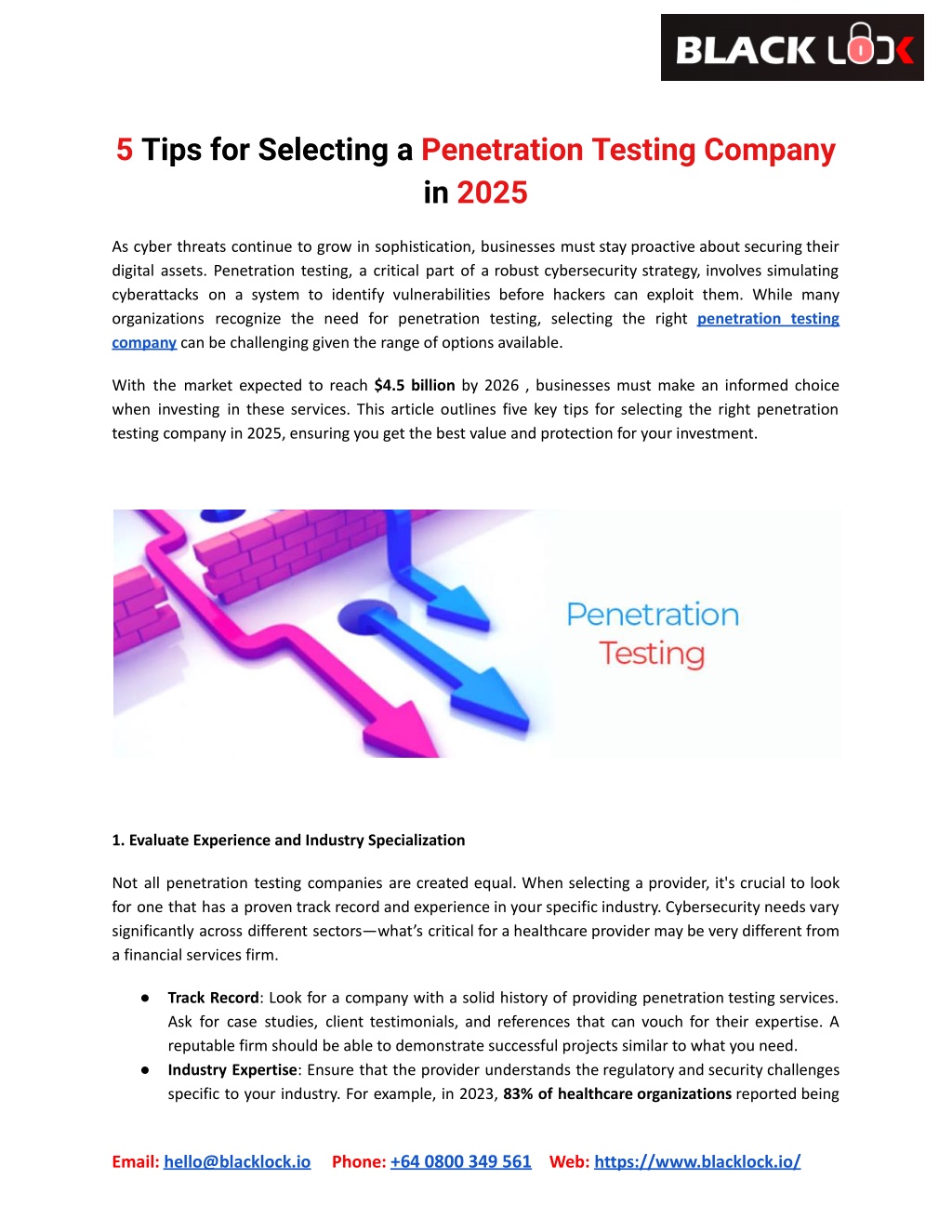 BLACK LOCK

5 Tips for Selecting a Penetration Testing Company in 2025

As cyber threats continue to grow in sophistication, businesses must stay proactive about securing their digital assets. Penetration testing, a critical part of a robust cybersecurity strategy, involves simulating cyberattacks on a system to identify vulnerabilities before hackers can exploit them. While many organizations recognize the need for penetration testing, selecting the right penetration testing company can be challenging given the range of options available.

With the market expected to reach $4.5 billion by 2026 , businesses must make an informed choice when investing in these services. This article outlines five key tips for selecting the right penetration testing company in 2025, ensuring you get the best value and protection for your investment.

Penetration Testing

1. Evaluate Experience and Industry Specialization

Not all penetration testing companies are created equal. When selecting a provider, it's crucial to look for one that has a proven track record and experience in your specific industry. Cybersecurity needs vary significantly across different sectors—what's critical for a healthcare provider may be very different from a financial services firm.

• Track Record: Look for a company with a solid history of providing penetration testing services. Ask for case studies, client testimonials, and references that can vouch for their expertise. A reputable firm should be able to demonstrate successful projects similar to what you need.
• Industry Expertise: Ensure that the provider understands the regulatory and security challenges specific to your industry. For example, in 2023, 83% of healthcare organizations reported being

Email: hello@blacklock.io Phone: +64 0800 349 561 Web: https://www.blacklock.io/